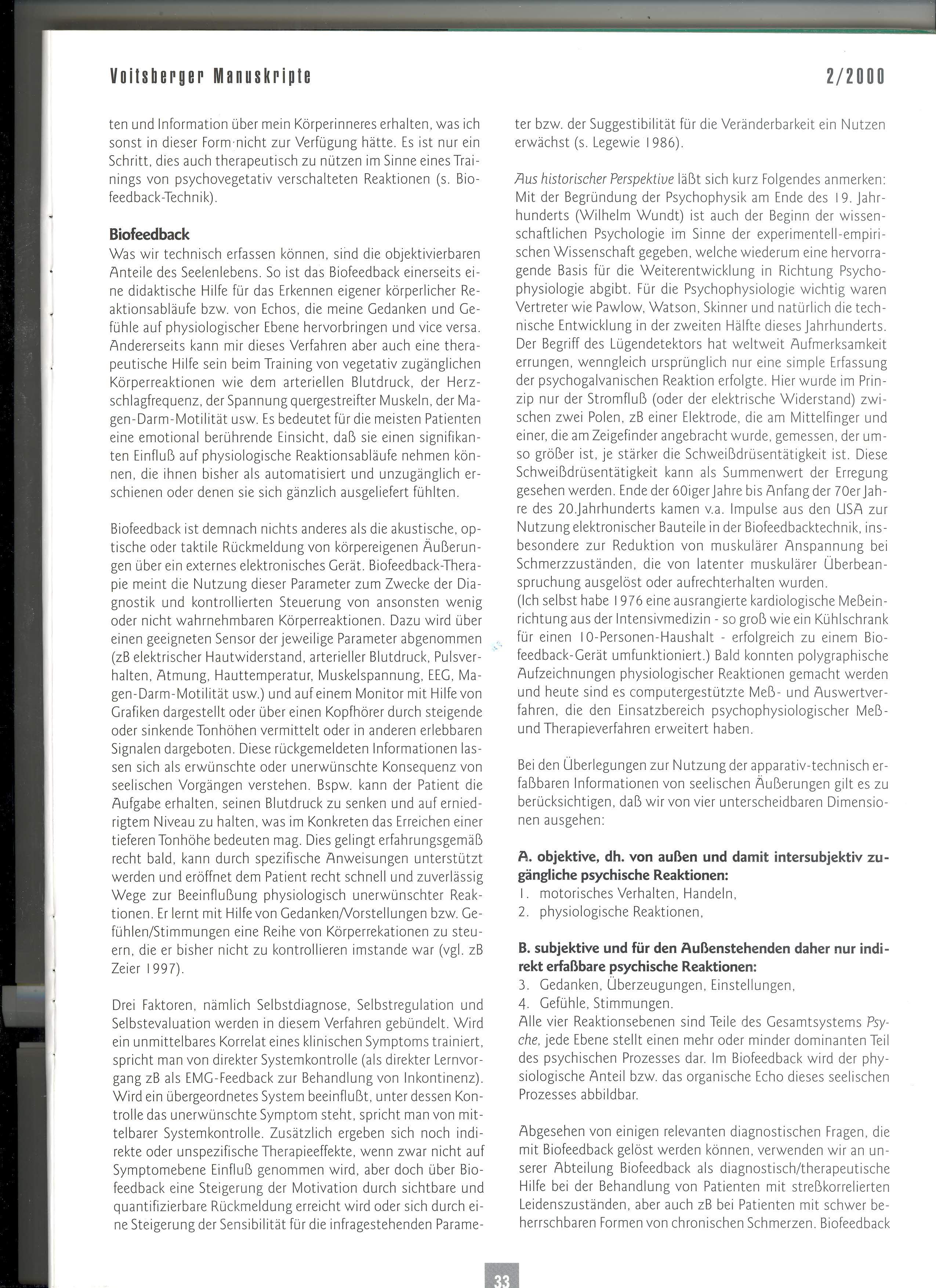 Voitsberger Manuskripte 2/2000

ten und Information über mein Körperinneres erhalten, was ich sonst in dieser Form nicht zur Verfügung hätte. Es ist nur ein Schritt, dies auch therapeutisch zu nützen im Sinne eines Trainings von psychovegetativ verschalteten Reaktionen (s. Biofeedback-Technik).

Biofeedback
Was wir technisch erfassen können, sind die objektivierbaren Anteile des Seelenlebens. So ist das Biofeedback einerseits eine didaktische Hilfe für das Erkennen eigener körperlicher Reaktionsabläufe bzw. von Echos, die meine Gedanken und Gefühle auf physiologischer Ebene hervorbringen und vice versa. Andererseits kann mir dieses Verfahren aber auch eine therapeutische Hilfe sein beim Training von vegetativ zugänglichen Körperreaktionen wie dem arteriellen Blutdruck, der Herzschlagfrequenz, der Spannung quergestreifter Muskeln, der Magen-Darm-Motilität usw. Es bedeutet für die meisten Patienten eine emotional berührende Einsicht, daß sie einen signifikanten Einfluß auf physiologische Reaktionsabläufe nehmen können, die ihnen bisher als automatisiert und unzugänglich erschienen oder denen sie sich gänzlich ausgeliefert fühlten.

Biofeedback ist demnach nichts anderes als die akustische, optische oder taktile Rückmeldung von körpereigenen Äußerungen über ein externes elektronisches Gerät. Biofeedback-Therapie meint die Nutzung dieser Parameter zum Zwecke der Diagnostik und kontrollierten Steuerung von ansonsten wenig oder nicht wahrnehmbaren Körperreaktionen. Dazu wird über einen geeigneten Sensor der jeweilige Parameter abgenommen (zB elektrischer Hautwiderstand, arterieller Blutdruck, Pulsverhalten, Atmung, Hauttemperatur, Muskelspannung, EEG, Magen-Darm-Motilität usw.) und auf einem Monitor mit Hilfe von Grafiken dargestellt oder über einen Kopfhörer durch steigende oder sinkende Tonhöhen vermittelt oder in anderen erlebbaren Signalen dargeboten. Diese rückgemeldeten Informationen lassen sich als erwünschte oder unerwünschte Konsequenz von seelischen Vorgängen verstehen. Bspw. kann der Patient die Aufgabe erhalten, seinen Blutdruck zu senken und auf erniedrigtem Niveau zu halten, was im Konkreten das Erreichen einer tieferen Tonhöhe bedeuten mag. Dies gelingt erfahrungsgemäß recht bald, kann durch spezifische Anweisungen unterstützt werden und eröffnet dem Patient recht schnell und zuverlässig Wege zur Beeinflußung physiologisch unerwünschter Reaktionen. Er lernt mit Hilfe von Gedanken/Vorstellungen bzw. Gefühlen/Stimmungen eine Reihe von Körperrekationen zu steuern, die er bisher nicht zu kontrollieren imstande war (vgl. zB Zeier 1997).

Drei Faktoren, nämlich Selbstdiagnose, Selbstregulation und Selbstevaluation werden in diesem Verfahren gebündelt. Wird ein unmittelbares Korrelat eines klinischen Symptoms trainiert, spricht man von direkter Systemkontrolle (als direkter Lernvorgang zB als EMG-Feedback zur Behandlung von Inkontinenz). Wird ein übergeordnetes System beeinflußt, unter dessen Kontrolle das unerwünschte Symptom steht, spricht man von mittelbarer Systemkontrolle. Zusätzlich ergeben sich noch indirekte oder unspezifische Therapieeffekte, wenn zwar nicht auf Symptomebene Einfluß genommen wird, aber doch über Biofeedback eine Steigerung der Motivation durch sichtbare und quantifizierbare Rückmeldung erreicht wird oder sich durch eine Steigerung der Sensibilität für die infragestehenden Parameter bzw. der Suggestibilität für die Veränderbarkeit ein Nutzen erwächst (s. Legewie 1986).

Aus historischer Perspektive läßt sich kurz Folgendes anmerken: Mit der Begründung der Psychophysik am Ende des 19. Jahrhunderts (Wilhelm Wundt) ist auch der Beginn der wissenschaftlichen Psychologie im Sinne der experimentell-empirischen Wissenschaft gegeben, welche wiederum eine hervorragende Basis für die Weiterentwicklung in Richtung Psychophysiologie abgibt. Für die Psychophysiologie wichtig waren Vertreter wie Pawlow, Watson, Skinner und natürlich die technische Entwicklung in der zweiten Hälfte dieses Jahrhunderts. Der Begriff des Lügendetektors hat weltweit Aufmerksamkeit errungen, wenngleich ursprünglich nur eine simple Erfassung der psychogalvanischen Reaktion erfolgte. Hier wurde im Prinzip nur der Stromfluß (oder der elektrische Widerstand) zwischen zwei Polen, zB einer Elektrode, die am Mittelfinger und einer, die am Zeigefinder angebracht wurde, gemessen, der umso größer ist, je stärker die Schweißdrüsentätigkeit ist. Diese Schweißdrüsentätigkeit kann als Summenwert der Erregung gesehen werden. Ende der 60iger Jahre bis Anfang der 70er Jahre des 20.Jahrhunderts kamen v.a. Impulse aus den USA zur Nutzung elektronischer Bauteile in der Biofeedbacktechnik, insbesondere zur Reduktion von muskulärer Anspannung bei Schmerzzuständen, die von latenter muskulärer Überbeanspruchung ausgelöst oder aufrechterhalten wurden.
(Ich selbst habe 1976 eine ausrangierte kardiologische Meßeinrichtung aus der Intensivmedizin - so groß wie ein Kühlschrank für einen 10-Personen-Haushalt - erfolgreich zu einem Biofeedback-Gerät umfunktioniert.) Bald konnten polygraphische Aufzeichnungen physiologischer Reaktionen gemacht werden und heute sind es computergestützte Meß- und Auswertverfahren, die den Einsatzbereich psychophysiologischer Meß- und Therapieverfahren erweitert haben.

Bei den Überlegungen zur Nutzung der apparativ-technisch erfaßbaren Informationen von seelischen Äußerungen gilt es zu berücksichtigen, daß wir von vier unterscheidbaren Dimensionen ausgehen:

A. objektive, dh. von außen und damit intersubjektiv zugängliche psychische Reaktionen:
1. motorisches Verhalten, Handeln,
2. physiologische Reaktionen,

B. subjektive und für den Außenstehenden daher nur indirekt erfaßbare psychische Reaktionen:
3. Gedanken, Überzeugungen, Einstellungen,
4. Gefühle, Stimmungen.
Alle vier Reaktionsebenen sind Teile des Gesamtsystems Psyche, jede Ebene stellt einen mehr oder minder dominanten Teil des psychischen Prozesses dar. Im Biofeedback wird der physiologische Anteil bzw. das organische Echo dieses seelischen Prozesses abbildbar.

Abgesehen von einigen relevanten diagnostischen Fragen, die mit Biofeedback gelöst werden können, verwenden wir an unserer Abteilung Biofeedback als diagnostisch/therapeutische Hilfe bei der Behandlung von Patienten mit streßkorrelierten Leidenszuständen, aber auch zB bei Patienten mit schwer beherrschbaren Formen von chronischen Schmerzen. Biofeedback

33